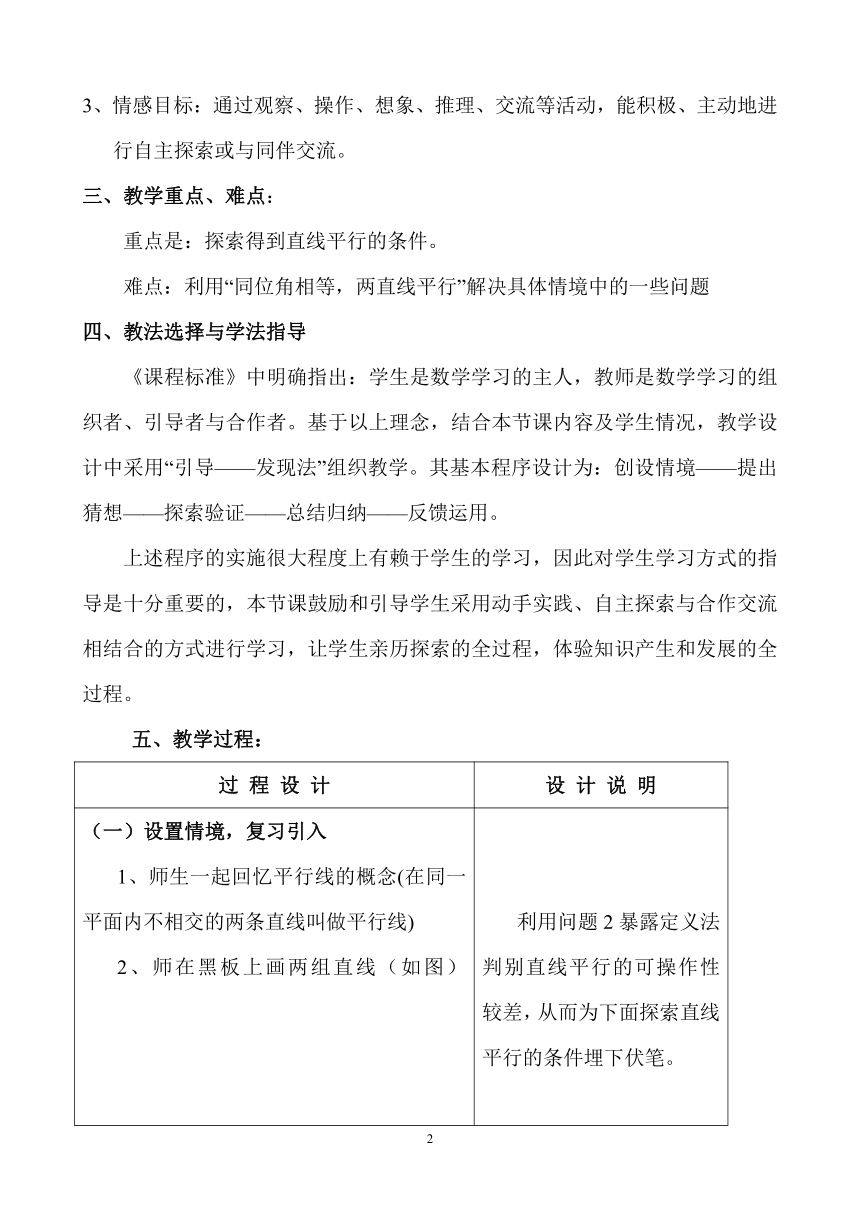 3、情感目标：通过观察、操作、想象、推理、交流等活动，能积极、主动地进行自主探索或与同伴交流。

三、教学重点、难点：

重点是：探索得到直线平行的条件。

难点：利用“同位角相等，两直线平行”解决具体情境中的一些问题

四、教法选择与学法指导

《课程标准》中明确指出：学生是数学学习的主人，教师是数学学习的组织者、引导者与合作者。基于以上理念，结合本节课内容及学生情况，教学设计中采用“引导——发现法”组织教学。其基本程序设计为：创设情境——提出猜想——探索验证——总结归纳——反馈运用。

上述程序的实施很大程度上有赖于学生的学习，因此对学生学习方式的指导是十分重要的，本节课鼓励和引导学生采用动手实践、自主探索与合作交流相结合的方式进行学习，让学生亲历探索的全过程，体验知识产生和发展的全过程。

五、教学过程：

| 过 程 设 计 | 设 计 说 明 |
|---|---|
| （一）设置情境，复习引入<br>1、师生一起回忆平行线的概念(在同一平面内不相交的两条直线叫做平行线)<br>2、师在黑板上画两组直线（如图） | 利用问题 2 暴露定义法判别直线平行的可操作性较差，从而为下面探索直线平行的条件埋下伏笔。 |

2